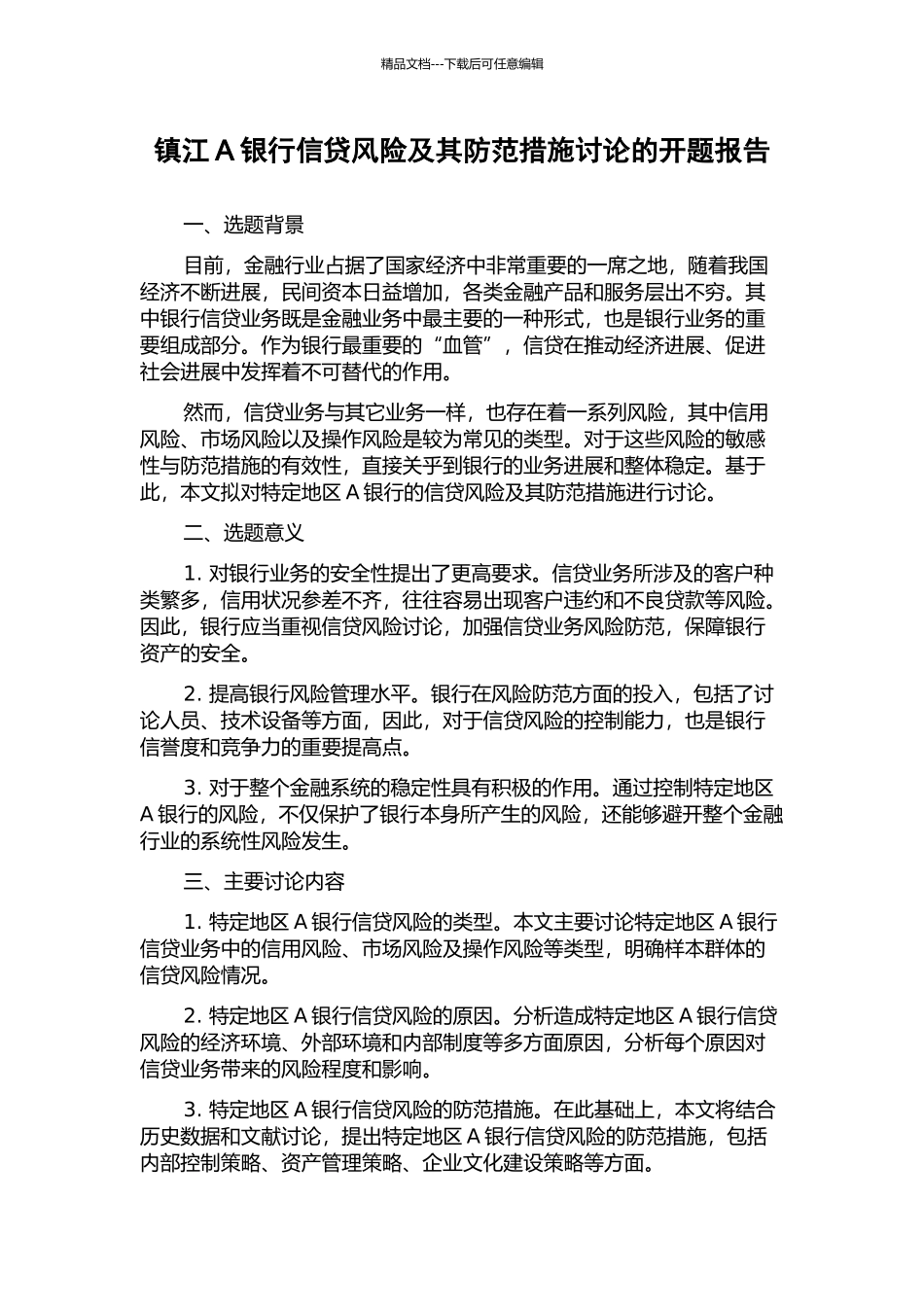 精品文档---下载后可任意编辑

镇江 A 银行信贷风险及其防范措施讨论的开题报告

一、选题背景

目前，金融行业占据了国家经济中非常重要的一席之地，随着我国经济不断进展，民间资本日益增加，各类金融产品和服务层出不穷。其中银行信贷业务既是金融业务中最主要的一种形式，也是银行业务的重要组成部分。作为银行最重要的“血管”，信贷在推动经济进展、促进社会进展中发挥着不可替代的作用。

然而，信贷业务与其它业务一样，也存在着一系列风险，其中信用风险、市场风险以及操作风险是较为常见的类型。对于这些风险的敏感性与防范措施的有效性，直接关乎到银行的业务进展和整体稳定。基于此，本文拟对特定地区 A 银行的信贷风险及其防范措施进行讨论。

二、选题意义

1. 对银行业务的安全性提出了更高要求。信贷业务所涉及的客户种类繁多，信用状况参差不齐，往往容易出现客户违约和不良贷款等风险。因此，银行应当重视信贷风险讨论，加强信贷业务风险防范，保障银行资产的安全。

2. 提高银行风险管理水平。银行在风险防范方面的投入，包括了讨论人员、技术设备等方面，因此，对于信贷风险的控制能力，也是银行信誉度和竞争力的重要提高点。

3. 对于整个金融系统的稳定性具有积极的作用。通过控制特定地区 A 银行的风险，不仅保护了银行本身所产生的风险，还能够避开整个金融行业的系统性风险发生。

三、主要讨论内容

1. 特定地区 A 银行信贷风险的类型。本文主要讨论特定地区 A 银行信贷业务中的信用风险、市场风险及操作风险等类型，明确样本群体的信贷风险情况。

2. 特定地区 A 银行信贷风险的原因。分析造成特定地区 A 银行信贷风险的经济环境、外部环境和内部制度等多方面原因，分析每个原因对信贷业务带来的风险程度和影响。

3. 特定地区 A 银行信贷风险的防范措施。在此基础上，本文将结合历史数据和文献讨论，提出特定地区 A 银行信贷风险的防范措施，包括内部控制策略、资产管理策略、企业文化建设策略等方面。